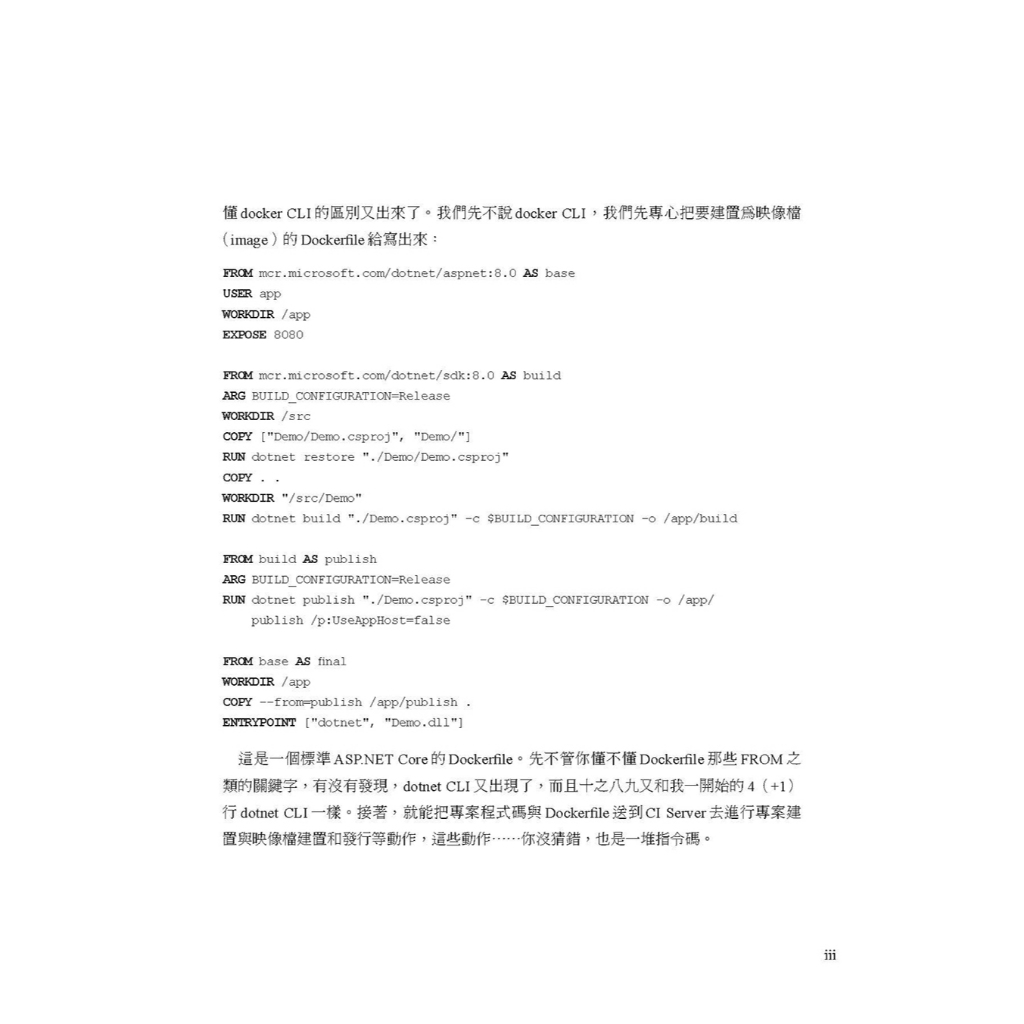 懂 docker CLI 的區別又出來了。我們先不說 docker CLI，我們先專心把要建置爲映像檔（image）的 Dockerfile 給寫出來：

FROM mcr.microsoft.com/dotnet/aspnet:8.0 AS base
USER app
WORKDIR /app
EXPOSE 8080

FROM mcr.microsoft.com/dotnet/sdk:8.0 AS build
ARG BUILD_CONFIGURATION=Release
WORKDIR /src
COPY ["Demo/Demo.csproj", "Demo/"]
RUN dotnet restore "./Demo/Demo.csproj"
COPY . .
WORKDIR "/src/Demo"
RUN dotnet build "./Demo.csproj" -c $BUILD_CONFIGURATION -o /app/build

FROM build AS publish
ARG BUILD_CONFIGURATION=Release
RUN dotnet publish "./Demo.csproj" -c $BUILD_CONFIGURATION -o /app/publish /p:UseAppHost=false

FROM base AS final
WORKDIR /app
COPY --from=publish /app/publish .
ENTRYPOINT ["dotnet", "Demo.dll"]

這是一個標準 ASP.NET Core 的 Dockerfile。先不管你懂不懂 Dockerfile 那些 FROM 之類的關鍵字，有沒有發現，dotnet CLI 又出現了，而且十之八九又和我一開始的 4（+1）行 dotnet CLI 一樣。接著，就能把專案程式碼與 Dockerfile 送到 CI Server 去進行專案建置與映像檔建置和發行等動作，這些動作……你沒猜錯，也是一堆指令碼。

iii